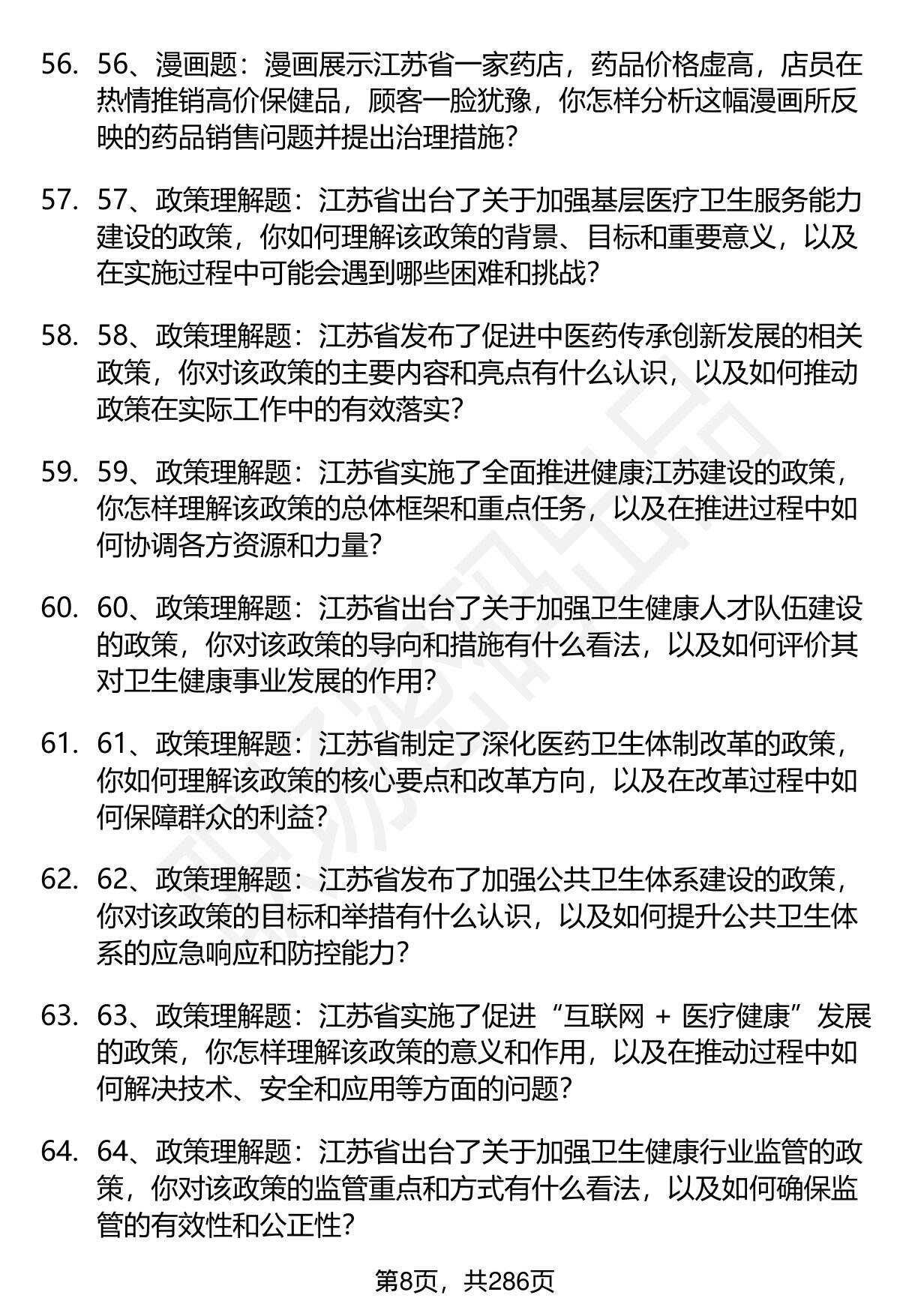 56. 56、漫画题：漫画展示江苏省一家药店，药品价格虚高，店员在热情推销高价保健品，顾客一脸犹豫，你怎样分析这幅漫画所反映的药品销售问题并提出治理措施？

57. 57、政策理解题：江苏省出台了关于加强基层医疗卫生服务能力建设的政策，你如何理解该政策的背景、目标和重要意义，以及在实施过程中可能会遇到哪些困难和挑战？

58. 58、政策理解题：江苏省发布了促进中医药传承创新发展的相关政策，你对该政策的主要内容和亮点有什么认识，以及如何推动政策在实际工作中的有效落实？

59. 59、政策理解题：江苏省实施了全面推进健康江苏建设的政策，你怎样理解该政策的总体框架和重点任务，以及在推进过程中如何协调各方资源和力量？

60. 60、政策理解题：江苏省出台了关于加强卫生健康人才队伍建设的政策，你对该政策的导向和措施有什么看法，以及如何评价其对卫生健康事业发展的作用？

61. 61、政策理解题：江苏省制定了深化医药卫生体制改革的政策，你如何理解该政策的核心要点和改革方向，以及在改革过程中如何保障群众的利益？

62. 62、政策理解题：江苏省发布了加强公共卫生体系建设的政策，你对该政策的目标和举措有什么认识，以及如何提升公共卫生体系的应急响应和防控能力？

63. 63、政策理解题：江苏省实施了促进“互联网 + 医疗健康”发展的政策，你怎样理解该政策的意义和作用，以及在推动过程中如何解决技术、安全和应用等方面的问题？

64. 64、政策理解题：江苏省出台了关于加强卫生健康行业监管的政策，你对该政策的监管重点和方式有什么看法，以及如何确保监管的有效性和公正性？

第8页，共286页